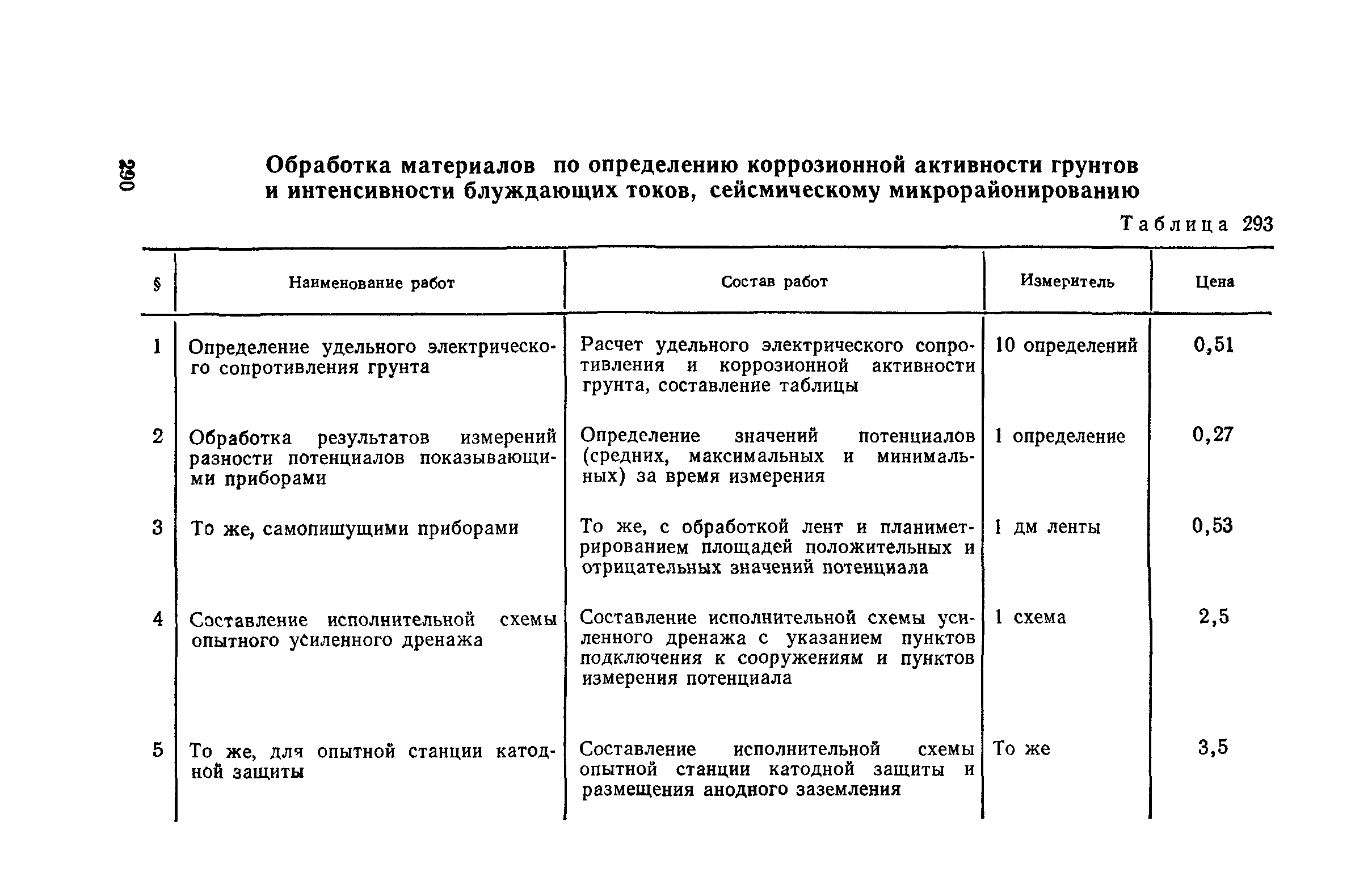 290

Обработка материалов по определению коррозионной активности грунтов и интенсивности блуждающих токов, сейсмическому микрорайонированию

Таблица 293

| § | Наименование работ | Состав работ | Измеритель | Цена |
|---|---|---|---|---|
| 1 | Определение удельного электрического сопротивления грунта | Расчет удельного электрического сопротивления и коррозионной активности грунта, составление таблицы | 10 определений | 0,51 |
| 2 | Обработка результатов измерений разности потенциалов показывающими приборами | Определение значений потенциалов (средних, максимальных и минимальных) за время измерения | 1 определение | 0,27 |
| 3 | То же, самопишущими приборами | То же, с обработкой лент и планиметрированием площадей положительных и отрицательных значений потенциала | 1 дм ленты | 0,53 |
| 4 | Составление исполнительной схемы опытного усиленного дренажа | Составление исполнительной схемы усиленного дренажа с указанием пунктов подключения к сооружениям и пунктов измерения потенциала | 1 схема | 2,5 |
| 5 | То же, для опытной станции катодной защиты | Составление исполнительной схемы опытной станции катодной защиты и размещения анодного заземления | То же | 3,5 |